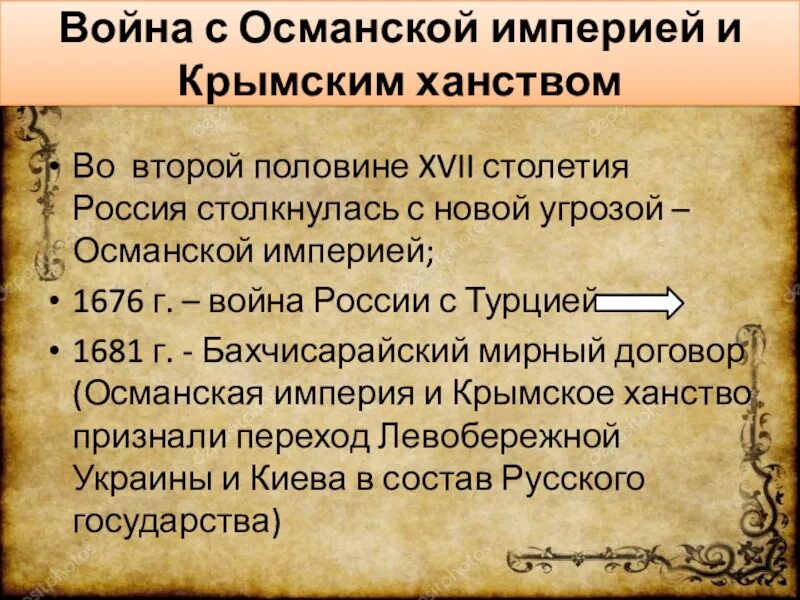 Война с Османской империей и Крымским ханством

• Во второй половине XVII столетия Россия столкнулась с новой угрозой – Османской империей;

• 1676 г. – война России с Турцией

• 1681 г. - Бахчисарайский мирный договор (Османская империя и Крымское ханство признали переход Левобережной Украины и Киева в состав Русского государства)